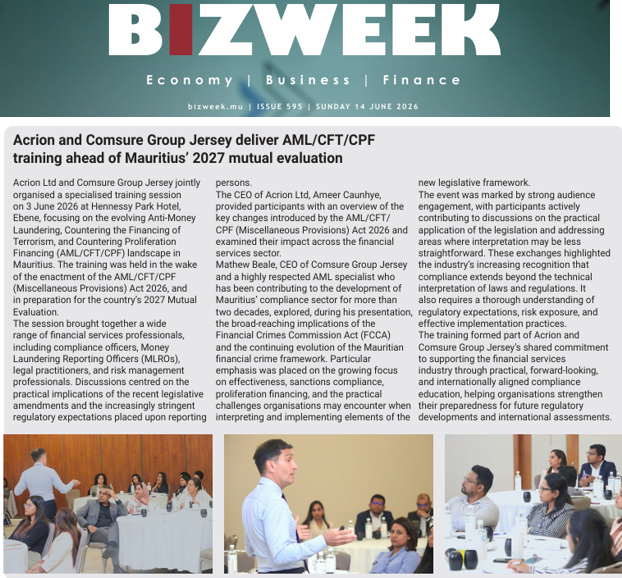 BIZWEEK

Economy | Business | Finance

bizweek.mu | ISSUE 595 | SUNDAY 14 JUNE 2026

Acrion and Comsure Group Jersey deliver AML/CFT/CPF training ahead of Mauritius' 2027 mutual evaluation

Acrion Ltd and Comsure Group Jersey jointly organised a specialised training session on 3 June 2026 at Hennessy Park Hotel, Ebene, focusing on the evolving Anti-Money Laundering, Countering the Financing of Terrorism, and Countering Proliferation Financing (AML/CFT/CPF) landscape in Mauritius. The training was held in the wake of the enactment of the AML/CFT/CPF (Miscellaneous Provisions) Act 2026, and in preparation for the country's 2027 Mutual Evaluation.
The session brought together a wide range of financial services professionals, including compliance officers, Money Laundering Reporting Officers (MLROs), legal practitioners, and risk management professionals. Discussions centred on the practical implications of the recent legislative amendments and the increasingly stringent regulatory expectations placed upon reporting persons.
The CEO of Acrion Ltd, Ameer Caunhye, provided participants with an overview of the key changes introduced by the AML/CFT/CPF (Miscellaneous Provisions) Act 2026 and examined their impact across the financial services sector.
Mathew Beale, CEO of Comsure Group Jersey and a highly respected AML specialist who has been contributing to the development of Mauritius' compliance sector for more than two decades, explored, during his presentation, the broad-reaching implications of the Financial Crimes Commission Act (FCCA) and the continuing evolution of the Mauritian financial crime framework. Particular emphasis was placed on the growing focus on effectiveness, sanctions compliance, proliferation financing, and the practical challenges organisations may encounter when interpreting and implementing elements of the new legislative framework.
The event was marked by strong audience engagement, with participants actively contributing to discussions on the practical application of the legislation and addressing areas where interpretation may be less straightforward. These exchanges highlighted the industry's increasing recognition that compliance extends beyond the technical interpretation of laws and regulations. It also requires a thorough understanding of regulatory expectations, risk exposure, and effective implementation practices.
The training formed part of Acrion and Comsure Group Jersey's shared commitment to supporting the financial services industry through practical, forward-looking, and internationally aligned compliance education, helping organisations strengthen their preparedness for future regulatory developments and international assessments.